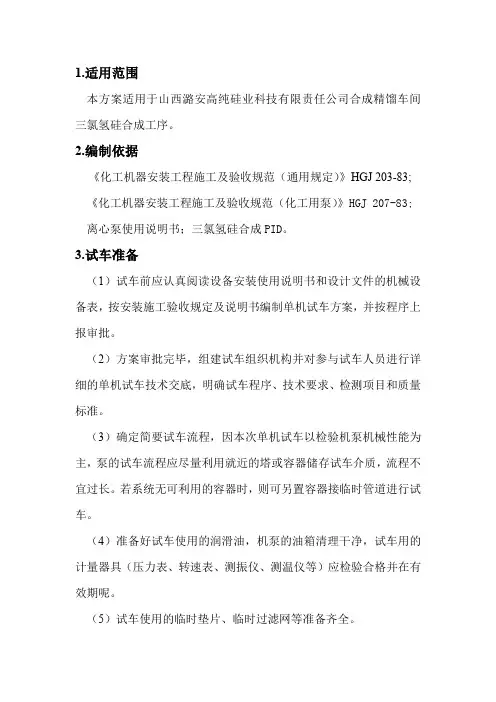 1.适用范围

本方案适用于山西潞安高纯硅业科技有限责任公司合成精馏车间三氯氢硅合成工序。

2.编制依据

《化工机器安装工程施工及验收规范（通用规定）》HGJ 203-83;

《化工机器安装工程施工及验收规范（化工用泵）》HGJ 207-83;

离心泵使用说明书；三氯氢硅合成PID。

3.试车准备

（1）试车前应认真阅读设备安装使用说明书和设计文件的机械设备表，按安装施工验收规定及说明书编制单机试车方案，并按程序上报审批。

（2）方案审批完毕，组建试车组织机构并对参与试车人员进行详细的单机试车技术交底，明确试车程序、技术要求、检测项目和质量标准。

（3）确定简要试车流程，因本次单机试车以检验机泵机械性能为主，泵的试车流程应尽量利用就近的塔或容器储存试车介质，流程不宜过长。若系统无可利用的容器时，则可另置容器接临时管道进行试车。

（4）准备好试车使用的润滑油，机泵的油箱清理干净，试车用的计量器具（压力表、转速表、测振仪、测温仪等）应检验合格并在有效期呢。

（5）试车使用的临时垫片、临时过滤网等准备齐全。